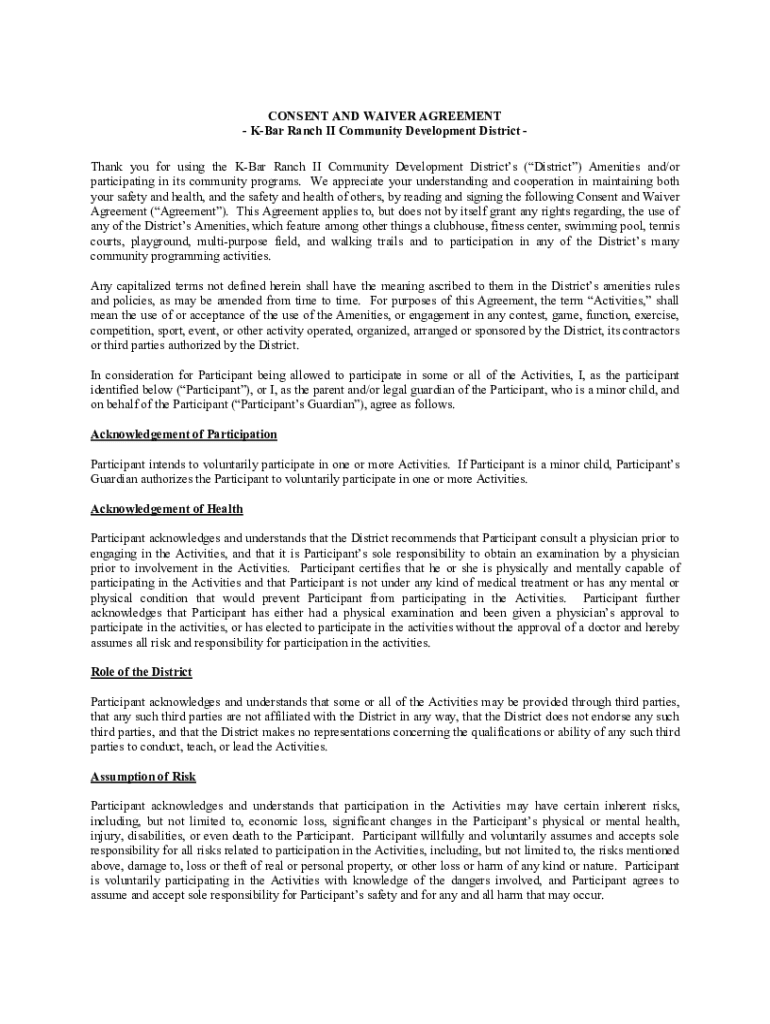 CONSENT AND WAIVER AGREEMENT
- K-Bar Ranch II Community Development District -

Thank you for using the K-Bar Ranch II Community Development District's ("District") Amenities and/or participating in its community programs. We appreciate your understanding and cooperation in maintaining both your safety and health, and the safety and health of others, by reading and signing the following Consent and Waiver Agreement ("Agreement"). This Agreement applies to, but does not by itself grant any rights regarding, the use of any of the District's Amenities, which feature among other things a clubhouse, fitness center, swimming pool, tennis courts, playground, multi-purpose field, and walking trails and to participation in any of the District's many community programming activities.

Any capitalized terms not defined herein shall have the meaning ascribed to them in the District's amenities rules and policies, as may be amended from time to time. For purposes of this Agreement, the term "Activities," shall mean the use of or acceptance of the use of the Amenities, or engagement in any contest, game, function, exercise, competition, sport, event, or other activity operated, organized, arranged or sponsored by the District, its contractors or third parties authorized by the District.

In consideration for Participant being allowed to participate in some or all of the Activities, I, as the participant identified below ("Participant"), or I, as the parent and/or legal guardian of the Participant, who is a minor child, and on behalf of the Participant ("Participant's Guardian"), agree as follows.

Acknowledgement of Participation

Participant intends to voluntarily participate in one or more Activities. If Participant is a minor child, Participant's Guardian authorizes the Participant to voluntarily participate in one or more Activities.

Acknowledgement of Health

Participant acknowledges and understands that the District recommends that Participant consult a physician prior to engaging in the Activities, and that it is Participant's sole responsibility to obtain an examination by a physician prior to involvement in the Activities. Participant certifies that he or she is physically and mentally capable of participating in the Activities and that Participant is not under any kind of medical treatment or has any mental or physical condition that would prevent Participant from participating in the Activities. Participant further acknowledges that Participant has either had a physical examination and been given a physician's approval to participate in the activities, or has elected to participate in the activities without the approval of a doctor and hereby assumes all risk and responsibility for participation in the activities.

Role of the District

Participant acknowledges and understands that some or all of the Activities may be provided through third parties, that any such third parties are not affiliated with the District in any way, that the District does not endorse any such third parties, and that the District makes no representations concerning the qualifications or ability of any such third parties to conduct, teach, or lead the Activities.

Assumption of Risk

Participant acknowledges and understands that participation in the Activities may have certain inherent risks, including, but not limited to, economic loss, significant changes in the Participant's physical or mental health, injury, disabilities, or even death to the Participant. Participant willfully and voluntarily assumes and accepts sole responsibility for all risks related to participation in the Activities, including, but not limited to, the risks mentioned above, damage to, loss or theft of real or personal property, or other loss or harm of any kind or nature. Participant is voluntarily participating in the Activities with knowledge of the dangers involved, and Participant agrees to assume and accept sole responsibility for Participant's safety and for any and all harm that may occur.